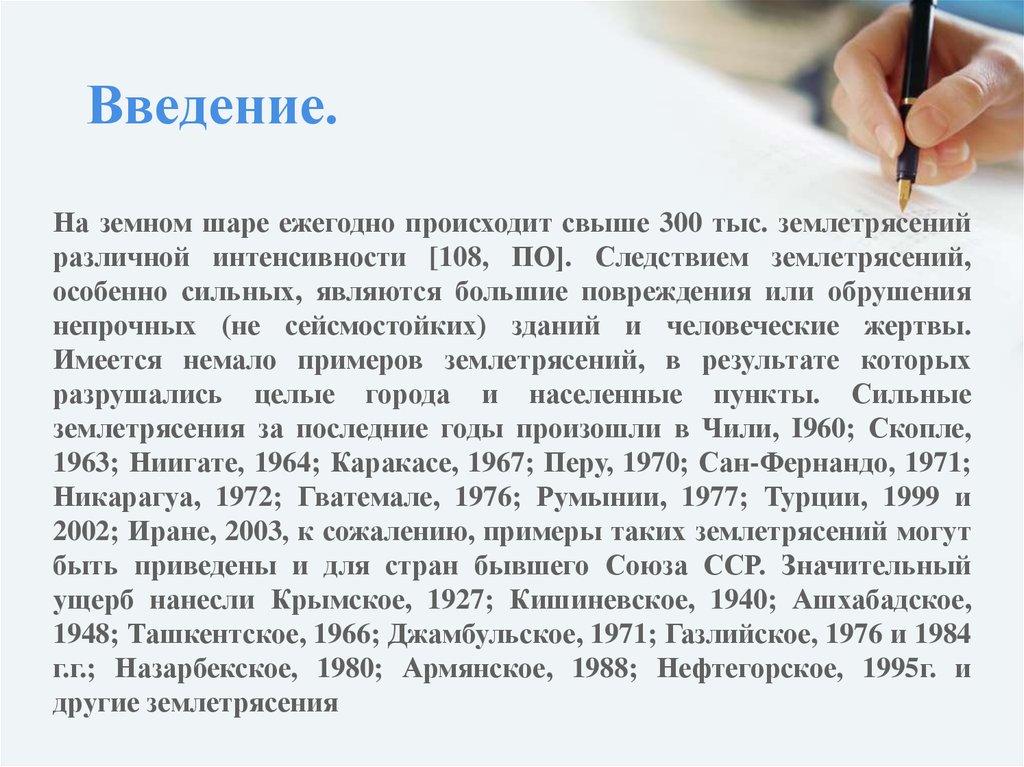 Введение.

На земном шаре ежегодно происходит свыше 300 тыс. землетрясений различной интенсивности [108, ПО]. Следствием землетрясений, особенно сильных, являются большие повреждения или обрушения непрочных (не сейсмостойких) зданий и человеческие жертвы. Имеется немало примеров землетрясений, в результате которых разрушались целые города и населенные пункты. Сильные землетрясения за последние годы произошли в Чили, I960; Скопле, 1963; Ниигате, 1964; Каракасе, 1967; Перу, 1970; Сан-Фернандо, 1971; Никарагуа, 1972; Гватемале, 1976; Румынии, 1977; Турции, 1999 и 2002; Иране, 2003, к сожалению, примеры таких землетрясений могут быть приведены и для стран бывшего Союза ССР. Значительный ущерб нанесли Крымское, 1927; Кишиневское, 1940; Ашхабадское, 1948; Ташкентское, 1966; Джамбульское, 1971; Газлийское, 1976 и 1984 г.г.; Назарбекское, 1980; Армянское, 1988; Нефтегорское, 1995г. и другие землетрясения